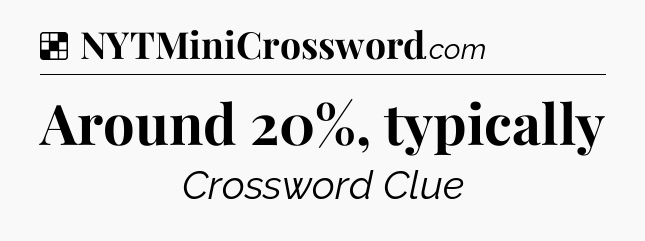 NYTMiniCrossword.com

Around 20%, typically

Crossword Clue